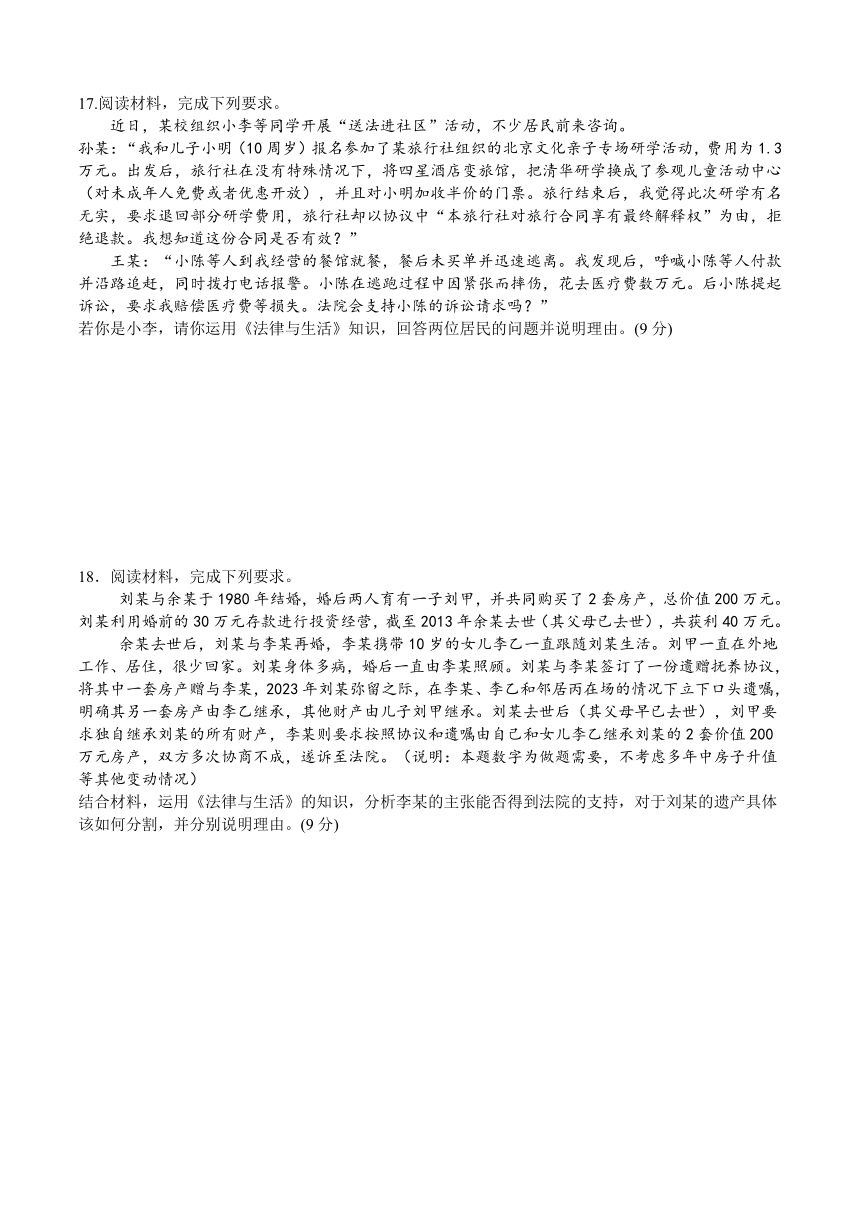 17.阅读材料，完成下列要求。

近日，某校组织小李等同学开展“送法进社区”活动，不少居民前来咨询。

孙某：“我和儿子小明（10周岁）报名参加了某旅行社组织的北京文化亲子专场研学活动，费用为1.3万元。出发后，旅行社在没有特殊情况下，将四星酒店变旅馆，把清华研学换成了参观儿童活动中心（对未成年人免费或者优惠开放），并且对小明加收半价的门票。旅行结束后，我觉得此次研学有名无实，要求退回部分研学费用，旅行社却以协议中“本旅行社对旅行合同享有最终解释权”为由，拒绝退款。我想知道这份合同是否有效？”

王某：“小陈等人到我经营的餐馆就餐，餐后未买单并迅速逃离。我发现后，呼喊小陈等人付款并沿路追赶，同时拨打电话报警。小陈在逃跑过程中因紧张而摔伤，花去医疗费数万元。后小陈提起诉讼，要求我赔偿医疗费等损失。法院会支持小陈的诉讼请求吗？”

若你是小李，请你运用《法律与生活》知识，回答两位居民的问题并说明理由。(9分)

18．阅读材料，完成下列要求。

刘某与余某于1980年结婚，婚后两人育有一子刘甲，并共同购买了2套房产，总价值200万元。刘某利用婚前的30万元存款进行投资经营，截至2013年余某去世（其父母已去世），共获利40万元。

余某去世后，刘某与李某再婚，李某携带10岁的女儿李乙一直跟随刘某生活。刘甲一直在外地工作、居住，很少回家。刘某身体多病，婚后一直由李某照顾。刘某与李某签订了一份遗赠抚养协议，将其中一套房产赠与李某，2023年刘某弥留之际，在李某、李乙和邻居丙在场的情况下立下口头遗嘱，明确其另一套房产由李乙继承，其他财产由儿子刘甲继承。刘某去世后（其父母早已去世），刘甲要求独自继承刘某的所有财产，李某则要求按照协议和遗嘱由自己和女儿李乙继承刘某的2套价值200万元房产，双方多次协商不成，遂诉至法院。（说明：本题数字为做题需要，不考虑多年中房子升值等其他变动情况）

结合材料，运用《法律与生活》的知识，分析李某的主张能否得到法院的支持，对于刘某的遗产具体该如何分割，并分别说明理由。(9分)